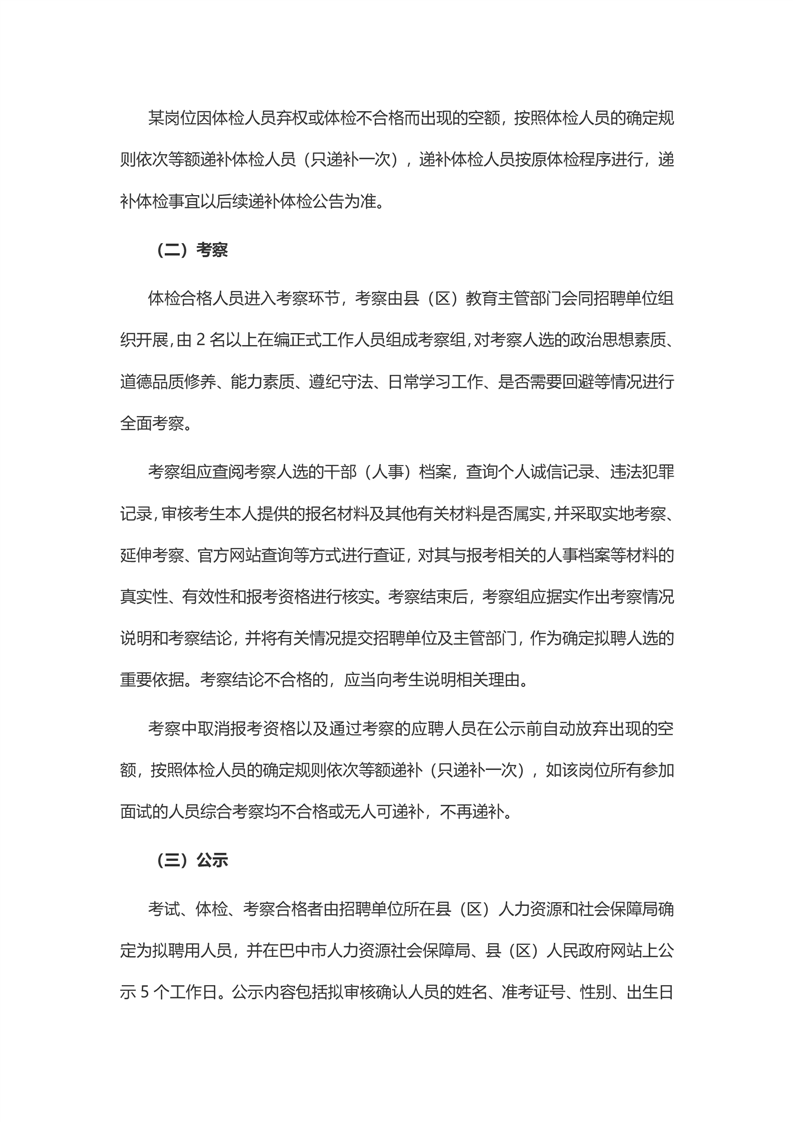 某岗位因体检人员弃权或体检不合格而出现的空额，按照体检人员的确定规则依次等额递补体检人员（只递补一次），递补体检人员按原体检程序进行，递补体检事宜以后续递补体检公告为准。

（二）考察

体检合格人员进入考察环节，考察由县（区）教育主管部门会同招聘单位组织开展，由 2 名以上在编正式工作人员组成考察组，对考察人选的政治思想素质、道德品质修养、能力素质、遵纪守法、日常学习工作、是否需要回避等情况进行全面考察。

考察组应查阅考察人选的干部（人事）档案，查询个人诚信记录、违法犯罪记录，审核考生本人提供的报名材料及其他有关材料是否属实，并采取实地考察、延伸考察、官方网站查询等方式进行查证，对其与报考相关的人事档案等材料的真实性、有效性和报考资格进行核实。考察结束后，考察组应据实作出考察情况说明和考察结论，并将有关情况提交招聘单位及主管部门，作为确定拟聘人选的重要依据。考察结论不合格的，应当向考生说明相关理由。

考察中取消报考资格以及通过考察的应聘人员在公示前自动放弃出现的空额，按照体检人员的确定规则依次等额递补（只递补一次），如该岗位所有参加面试的人员综合考察均不合格或无人可递补，不再递补。

（三）公示

考试、体检、考察合格者由招聘单位所在县（区）人力资源和社会保障局确定为拟聘用人员，并在巴中市人力资源社会保障局、县（区）人民政府网站上公示 5 个工作日。公示内容包括拟审核确认人员的姓名、准考证号、性别、出生日